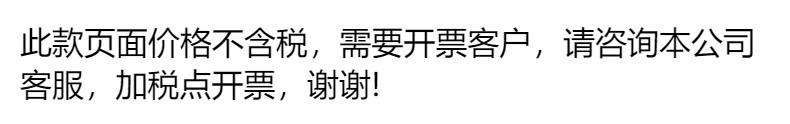 此款页面价格不含税，需要开票客户，请咨询本公司客服，加税点开票，谢谢!